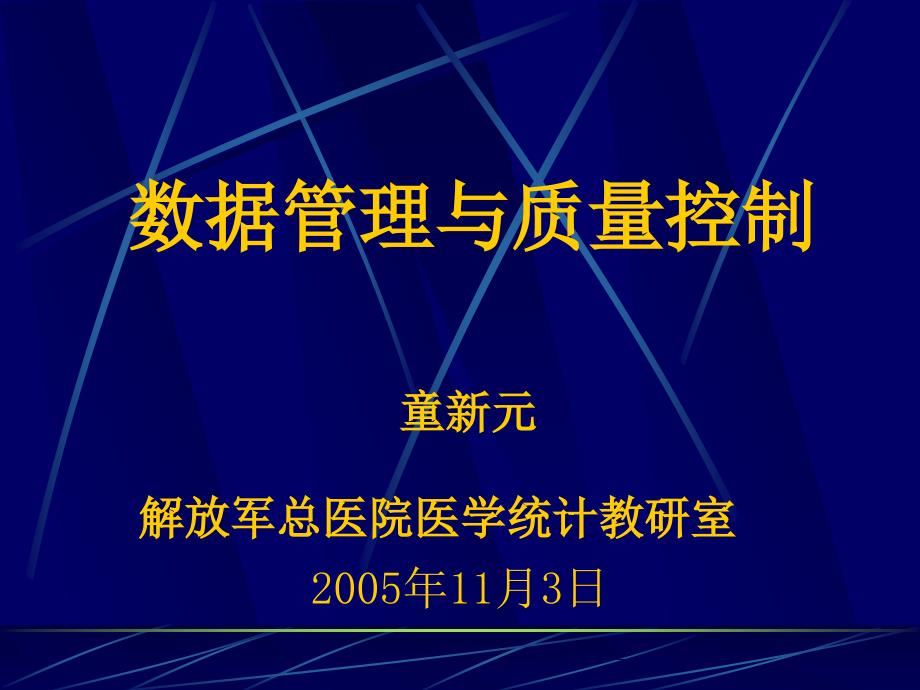 数据管理与质量控制

童新元

解放军总医院医学统计教研室

2005年11月3日